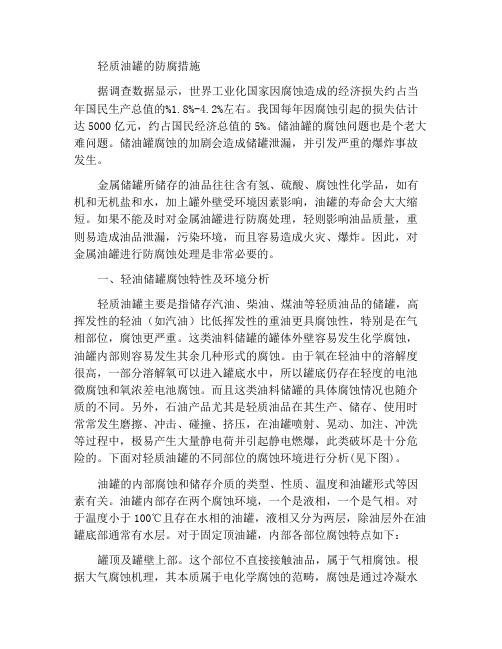 轻质油罐的防腐措施

据调查数据显示，世界工业化国家因腐蚀造成的经济损失约占当年国民生产总值的%1.8%-4.2%左右。我国每年因腐蚀引起的损失估计达 5000 亿元，约占国民经济总值的 5%。储油罐的腐蚀问题也是个老大难问题。储油罐腐蚀的加剧会造成储罐泄漏，并引发严重的爆炸事故发生。

金属储罐所储存的油品往往含有氢、硫酸、腐蚀性化学品，如有机和无机盐和水，加上罐外壁受环境因素影响，油罐的寿命会大大缩短。如果不能及时对金属油罐进行防腐处理，轻则影响油品质量，重则易造成油品泄漏，污染环境，而且容易造成火灾、爆炸。因此，对金属油罐进行防腐蚀处理是非常必要的。

一、轻油储罐腐蚀特性及环境分析

轻质油罐主要是指储存汽油、柴油、煤油等轻质油品的储罐，高挥发性的轻油（如汽油）比低挥发性的重油更具腐蚀性，特别是在气相部位，腐蚀更严重。这类油料储罐的罐体外壁容易发生化学腐蚀，油罐内部则容易发生其余几种形式的腐蚀。由于氧在轻油中的溶解度很高，一部分溶解氧可以进入罐底水中，所以罐底仍存在轻度的电池微腐蚀和氧浓差电池腐蚀。而且这类油料储罐的具体腐蚀情况也随介质的不同。另外，石油产品尤其是轻质油品在其生产、储存、使用时常常发生磨擦、冲击、碰撞、挤压，在油罐喷射、晃动、加注、冲洗等过程中，极易产生大量静电荷并引起静电燃爆，此类破坏是十分危险的。下面对轻质油罐的不同部位的腐蚀环境进行分析(见下图)。

油罐的内部腐蚀和储存介质的类型、性质、温度和油罐形式等因素有关。油罐内部存在两个腐蚀环境，一个是液相，一个是气相。对于温度小于 100℃且存在水相的油罐，液相又分为两层，除油层外在油罐底部通常有水层。对于固定顶油罐，内部各部位腐蚀特点如下：

罐顶及罐壁上部。这个部位不直接接触油品，属于气相腐蚀。根据大气腐蚀机理，其本质属于电化学腐蚀的范畴，腐蚀是通过冷凝水